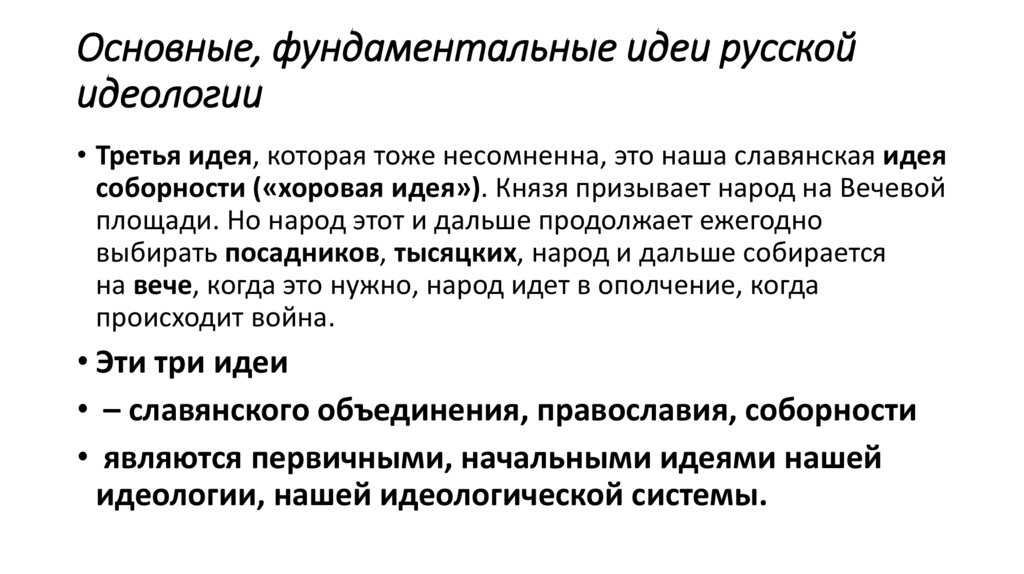 Основные, фундаментальные идеи русской идеологии

• Третья идея, которая тоже несомненна, это наша славянская идея соборности («хоровая идея»). Князя призывает народ на Вечевой площади. Но народ этот и дальше продолжает ежегодно выбирать посадников, тысяцких, народ и дальше собирается на вече, когда это нужно, народ идет в ополчение, когда происходит война.

• Эти три идеи

• – славянского объединения, православия, соборности

• являются первичными, начальными идеями нашей идеологии, нашей идеологической системы.